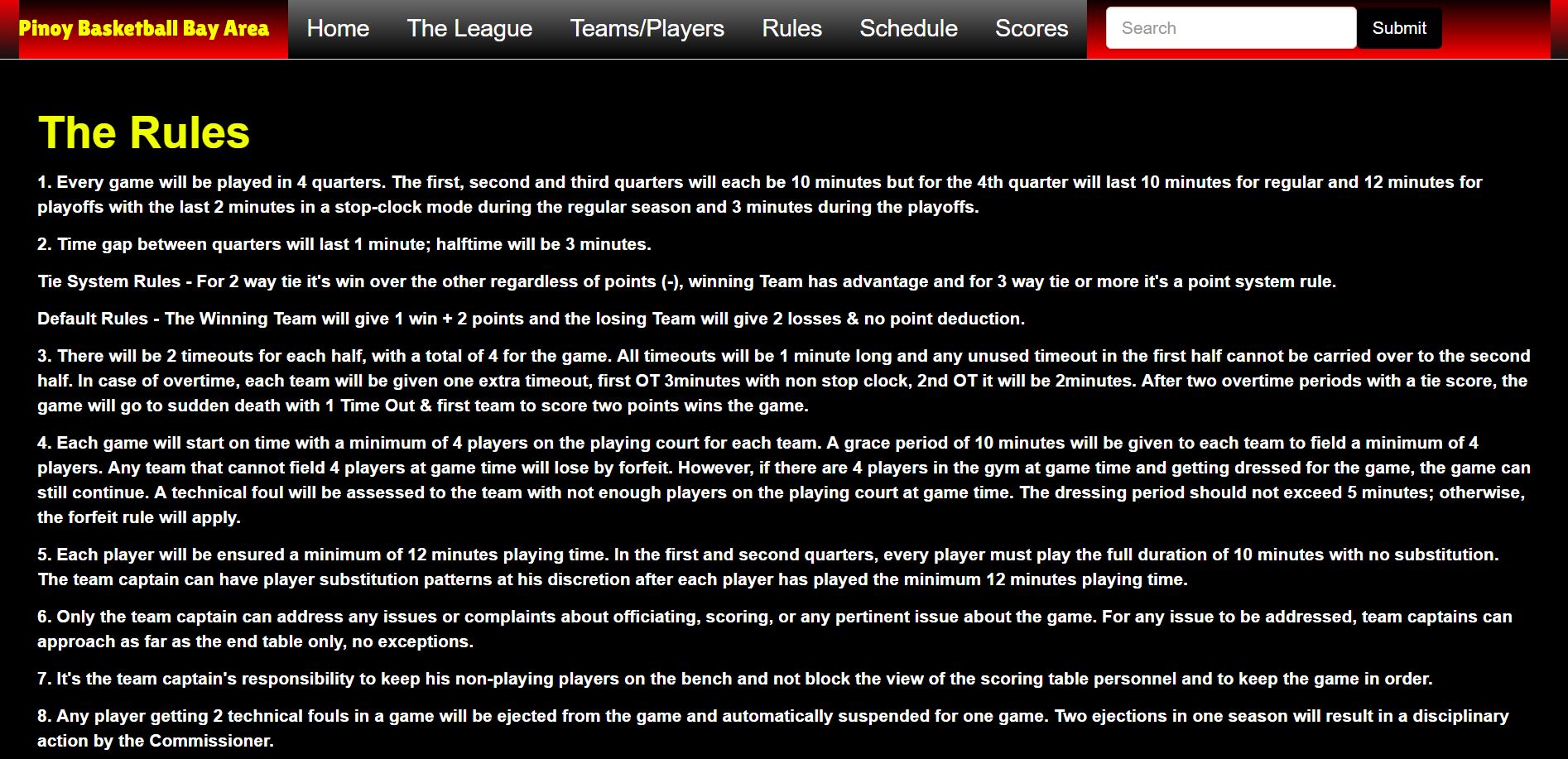 Pinoy Basketball Bay Area Home The League Teams/Players Rules Schedule Scores Search Submit

The Rules

1. Every game will be played in 4 quarters. The first, second and third quarters will each be 10 minutes but for the 4th quarter will last 10 minutes for regular and 12 minutes for playoffs with the last 2 minutes in a stop-clock mode during the regular season and 3 minutes during the playoffs.

2. Time gap between quarters will last 1 minute; halftime will be 3 minutes.

Tie System Rules - For 2 way tie it's win over the other regardless of points (-), winning Team has advantage and for 3 way tie or more it's a point system rule.

Default Rules - The Winning Team will give 1 win + 2 points and the losing Team will give 2 losses & no point deduction.

3. There will be 2 timeouts for each half, with a total of 4 for the game. All timeouts will be 1 minute long and any unused timeout in the first half cannot be carried over to the second half. In case of overtime, each team will be given one extra timeout, first OT 3minutes with non stop clock, 2nd OT it will be 2minutes. After two overtime periods with a tie score, the game will go to sudden death with 1 Time Out & first team to score two points wins the game.

4. Each game will start on time with a minimum of 4 players on the playing court for each team. A grace period of 10 minutes will be given to each team to field a minimum of 4 players. Any team that cannot field 4 players at game time will lose by forfeit. However, if there are 4 players in the gym at game time and getting dressed for the game, the game can still continue. A technical foul will be assessed to the team with not enough players on the playing court at game time. The dressing period should not exceed 5 minutes; otherwise, the forfeit rule will apply.

5. Each player will be ensured a minimum of 12 minutes playing time. In the first and second quarters, every player must play the full duration of 10 minutes with no substitution. The team captain can have player substitution patterns at his discretion after each player has played the minimum 12 minutes playing time.

6. Only the team captain can address any issues or complaints about officiating, scoring, or any pertinent issue about the game. For any issue to be addressed, team captains can approach as far as the end table only, no exceptions.

7. It's the team captain's responsibility to keep his non-playing players on the bench and not block the view of the scoring table personnel and to keep the game in order.

8. Any player getting 2 technical fouls in a game will be ejected from the game and automatically suspended for one game. Two ejections in one season will result in a disciplinary action by the Commissioner.